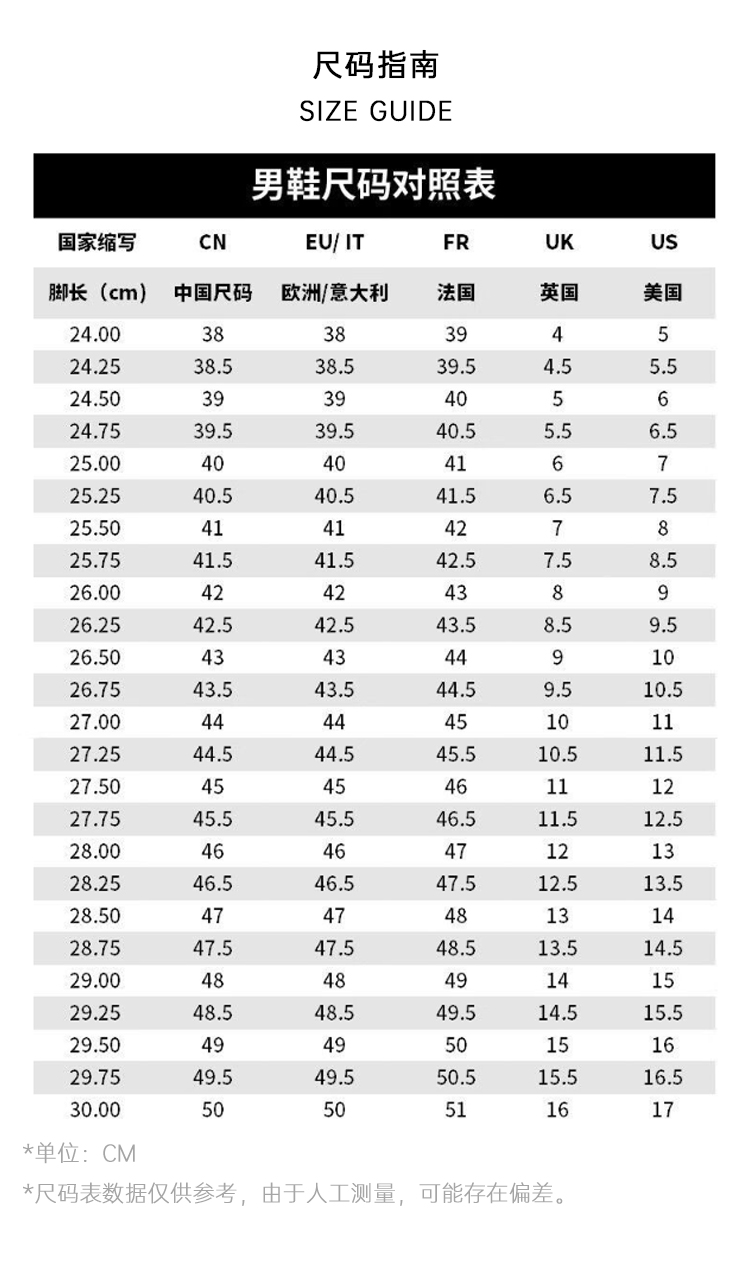 尺码指南
SIZE GUIDE

男鞋尺码对照表

| 国家缩写 | CN | EU/ IT | FR | UK | US |
|---|---|---|---|---|---|
| 脚长（cm） | 中国尺码 | 欧洲/意大利 | 法国 | 英国 | 美国 |
| 24.00 | 38 | 38 | 39 | 4 | 5 |
| 24.25 | 38.5 | 38.5 | 39.5 | 4.5 | 5.5 |
| 24.50 | 39 | 39 | 40 | 5 | 6 |
| 24.75 | 39.5 | 39.5 | 40.5 | 5.5 | 6.5 |
| 25.00 | 40 | 40 | 41 | 6 | 7 |
| 25.25 | 40.5 | 40.5 | 41.5 | 6.5 | 7.5 |
| 25.50 | 41 | 41 | 42 | 7 | 8 |
| 25.75 | 41.5 | 41.5 | 42.5 | 7.5 | 8.5 |
| 26.00 | 42 | 42 | 43 | 8 | 9 |
| 26.25 | 42.5 | 42.5 | 43.5 | 8.5 | 9.5 |
| 26.50 | 43 | 43 | 44 | 9 | 10 |
| 26.75 | 43.5 | 43.5 | 44.5 | 9.5 | 10.5 |
| 27.00 | 44 | 44 | 45 | 10 | 11 |
| 27.25 | 44.5 | 44.5 | 45.5 | 10.5 | 11.5 |
| 27.50 | 45 | 45 | 46 | 11 | 12 |
| 27.75 | 45.5 | 45.5 | 46.5 | 11.5 | 12.5 |
| 28.00 | 46 | 46 | 47 | 12 | 13 |
| 28.25 | 46.5 | 46.5 | 47.5 | 12.5 | 13.5 |
| 28.50 | 47 | 47 | 48 | 13 | 14 |
| 28.75 | 47.5 | 47.5 | 48.5 | 13.5 | 14.5 |
| 29.00 | 48 | 48 | 49 | 14 | 15 |
| 29.25 | 48.5 | 48.5 | 49.5 | 14.5 | 15.5 |
| 29.50 | 49 | 49 | 50 | 15 | 16 |
| 29.75 | 49.5 | 49.5 | 50.5 | 15.5 | 16.5 |
| 30.00 | 50 | 50 | 51 | 16 | 17 |

*单位：CM
*尺码表数据仅供参考，由于人工测量，可能存在偏差。